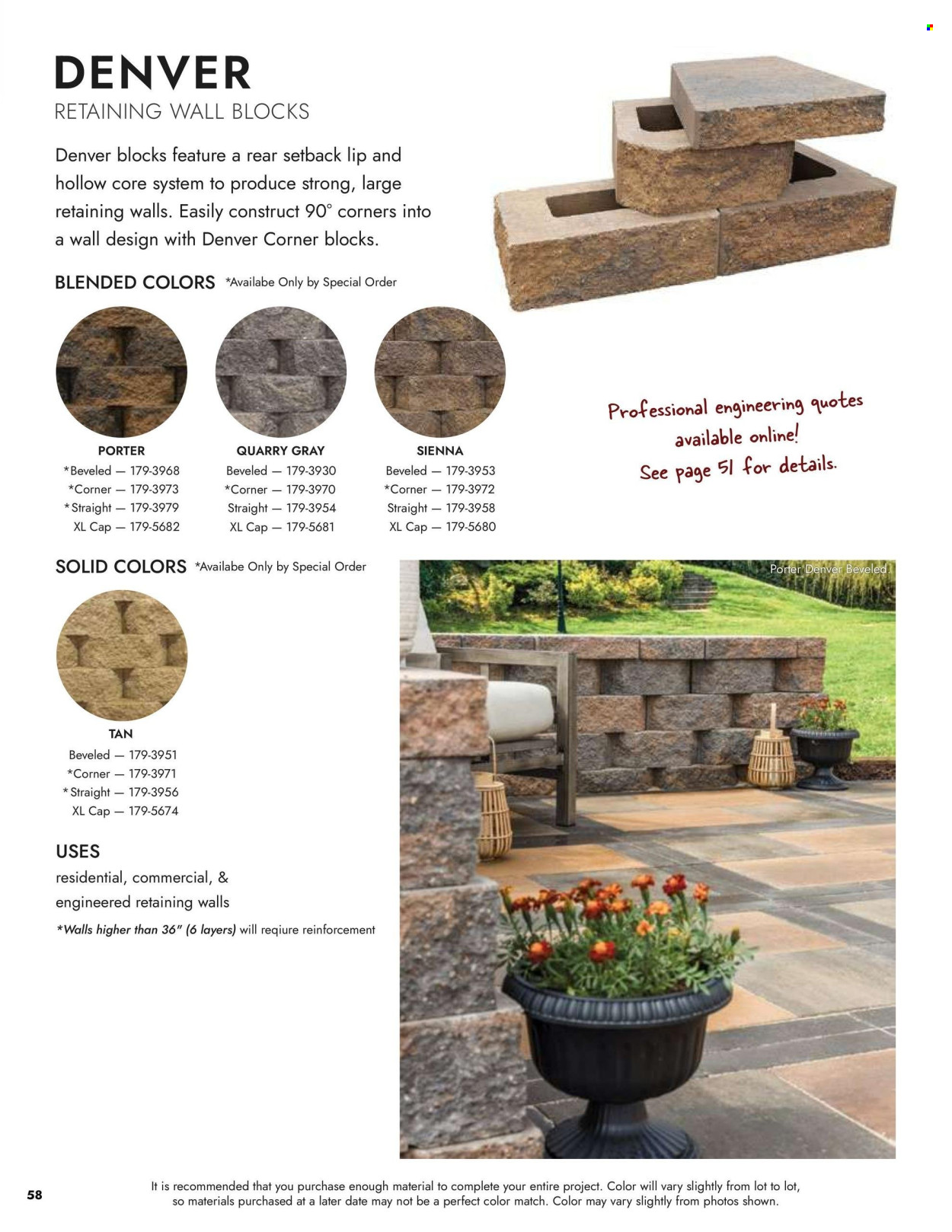 DENVER
RETAINING WALL BLOCKS

Denver blocks feature a rear setback lip and hollow core system to produce strong, large retaining walls. Easily construct 90° corners into a wall design with Denver Corner blocks.

BLENDED COLORS *Availabe Only by Special Order

PORTER
*Beveled — 179-3968
*Corner — 179-3973
*Straight — 179-3979
XL Cap — 179-5682

QUARRY GRAY
Beveled — 179-3930
*Corner — 179-3970
Straight — 179-3954
XL Cap — 179-5681

SIENNA
Beveled — 179-3953
*Corner — 179-3972
Straight — 179-3958
XL Cap — 179-5680

Professional engineering quotes available online! See page 51 for details.

SOLID COLORS *Availabe Only by Special Order

TAN
Beveled — 179-3951
*Corner — 179-3971
*Straight — 179-3956
XL Cap — 179-5674

USES
residential, commercial, & engineered retaining walls

*Walls higher than 36" (6 layers) will reqiure reinforcement

Porter Denver Beveled

58

It is recommended that you purchase enough material to complete your entire project. Color will vary slightly from lot to lot, so materials purchased at a later date may not be a perfect color match. Color may vary slightly from photos shown.